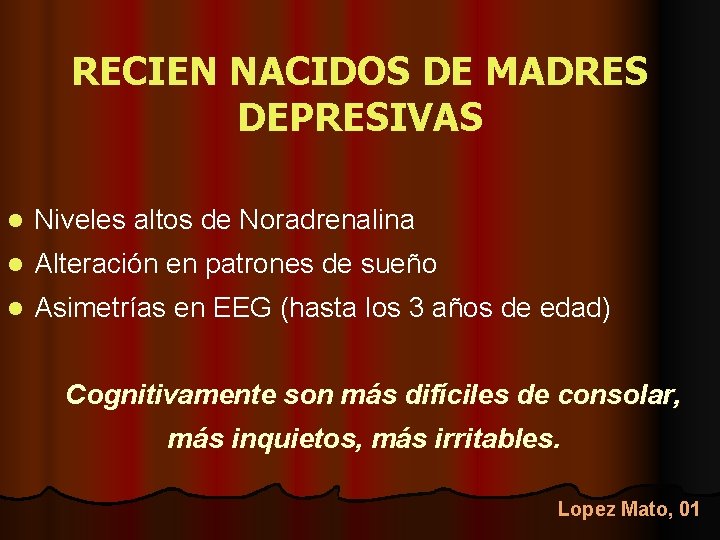 RECIEN NACIDOS DE MADRES DEPRESIVAS

- Niveles altos de Noradrenalina
- Alteración en patrones de sueño
- Asimetrías en EEG (hasta los 3 años de edad)

Cognitivamente son más difíciles de consolar, más inquietos, más irritables.

Lopez Mato, 01